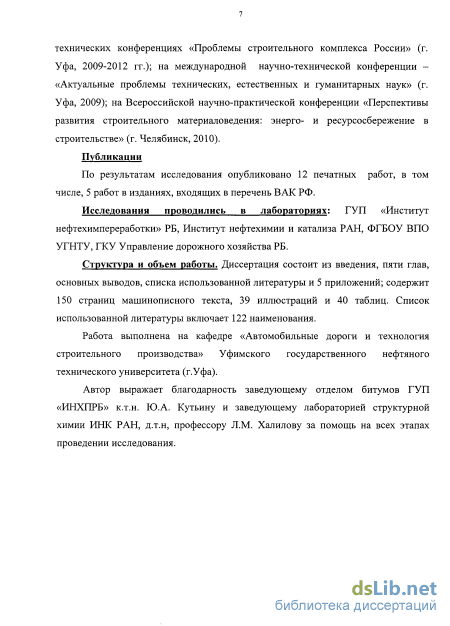 7

технических конференциях «Проблемы строительного комплекса России» (г. Уфа, 2009-2012 гг.); на международной научно-технической конференции – «Актуальные проблемы технических, естественных и гуманитарных наук» (г. Уфа, 2009); на Всероссийской научно-практической конференции «Перспективы развития строительного материаловедения: энерго- и ресурсосбережение в строительстве» (г. Челябинск, 2010).

Публикации

По результатам исследования опубликовано 12 печатных работ, в том числе, 5 работ в изданиях, входящих в перечень ВАК РФ.

Исследования проводились в лабораториях: ГУП «Институт нефтехимпереработки» РБ, Институт нефтехимии и катализа РАН, ФГБОУ ВПО УГНТУ, ГКУ Управление дорожного хозяйства РБ.

Структура и объем работы. Диссертация состоит из введения, пяти глав, основных выводов, списка использованной литературы и 5 приложений; содержит 150 страниц машинописного текста, 39 иллюстраций и 40 таблиц. Список использованной литературы включает 122 наименования.

Работа выполнена на кафедре «Автомобильные дороги и технология строительного производства» Уфимского государственного нефтяного технического университета (г.Уфа).

Автор выражает благодарность заведующему отделом битумов ГУП «ИНХПРБ» к.т.н. Ю.А. Кутьину и заведующему лабораторией структурной химии ИНК РАН, д.т.н, профессору Л.М. Халилову за помощь на всех этапах проведении исследования.

dsLib.net
библиотека диссертаций